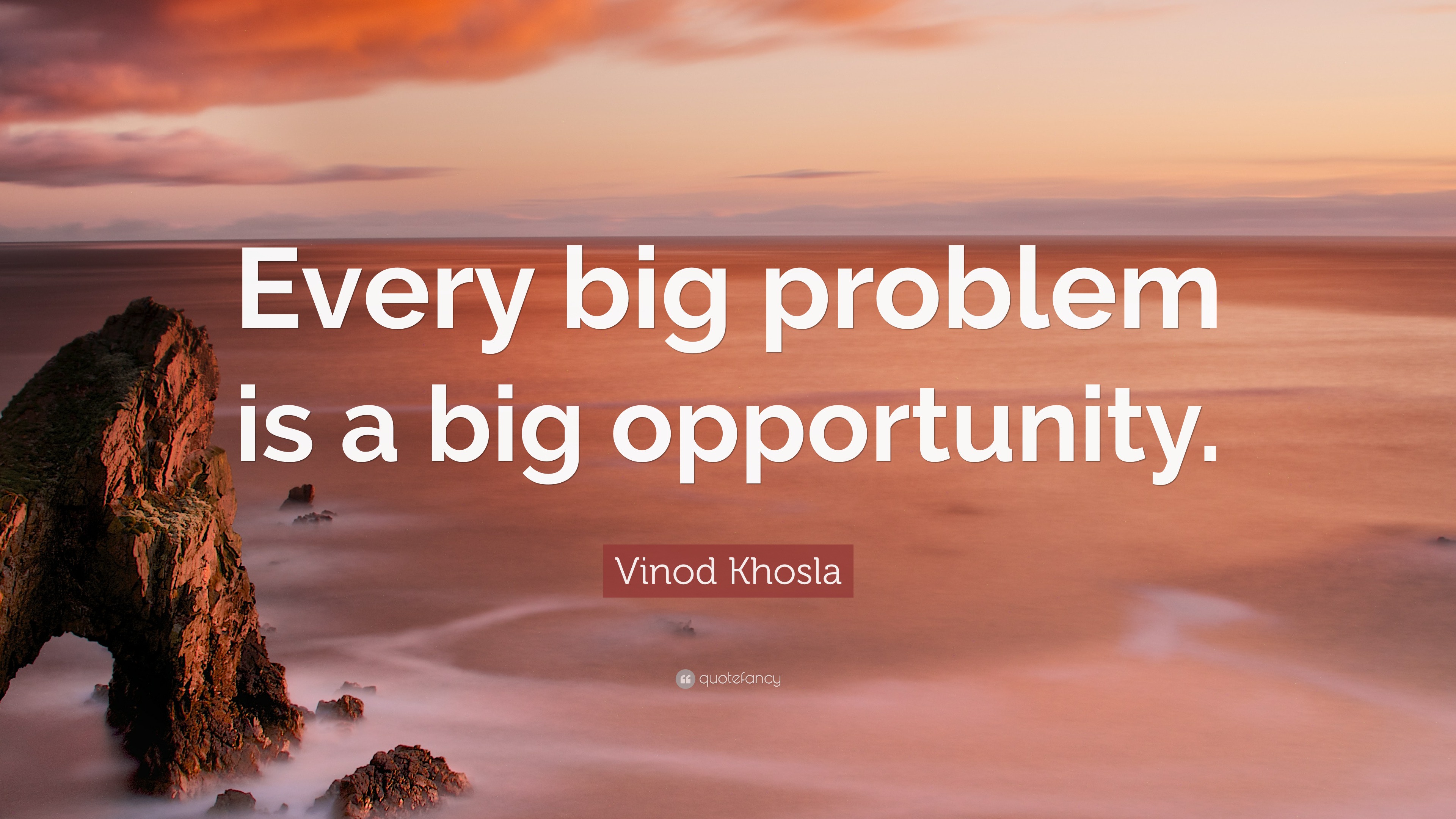 Every big problem is a big opportunity.

Vinod Khosla

quotefancy